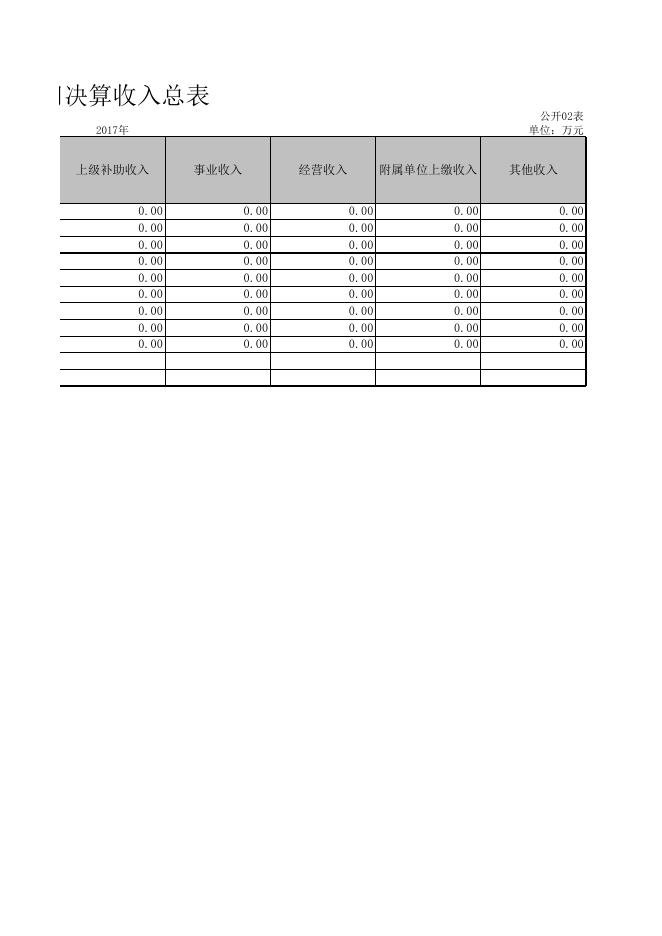 决算收入总表

公开02表
2017年
单位：万元

| 上级补助收入 | 事业收入 | 经营收入 | 附属单位上缴收入 | 其他收入 |
|---|---|---|---|---|
| 0.00 | 0.00 | 0.00 | 0.00 | 0.00 |
| 0.00 | 0.00 | 0.00 | 0.00 | 0.00 |
| 0.00 | 0.00 | 0.00 | 0.00 | 0.00 |
| 0.00 | 0.00 | 0.00 | 0.00 | 0.00 |
| 0.00 | 0.00 | 0.00 | 0.00 | 0.00 |
| 0.00 | 0.00 | 0.00 | 0.00 | 0.00 |
| 0.00 | 0.00 | 0.00 | 0.00 | 0.00 |
| 0.00 | 0.00 | 0.00 | 0.00 | 0.00 |
| 0.00 | 0.00 | 0.00 | 0.00 | 0.00 |
| | | | | |
| | | | | |